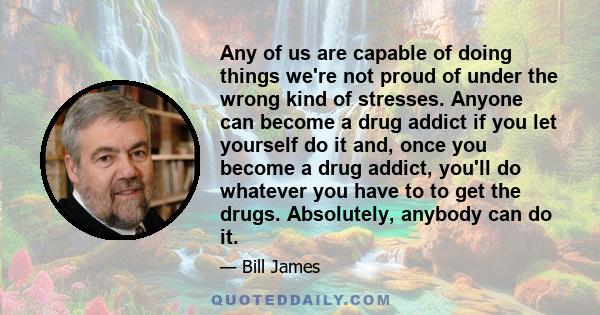 Any of us are capable of doing things we're not proud of under the wrong kind of stresses. Anyone can become a drug addict if you let yourself do it and, once you become a drug addict, you'll do whatever you have to to get the drugs. Absolutely, anybody can do it.

— Bill James

QUOTEDDAILY.COM